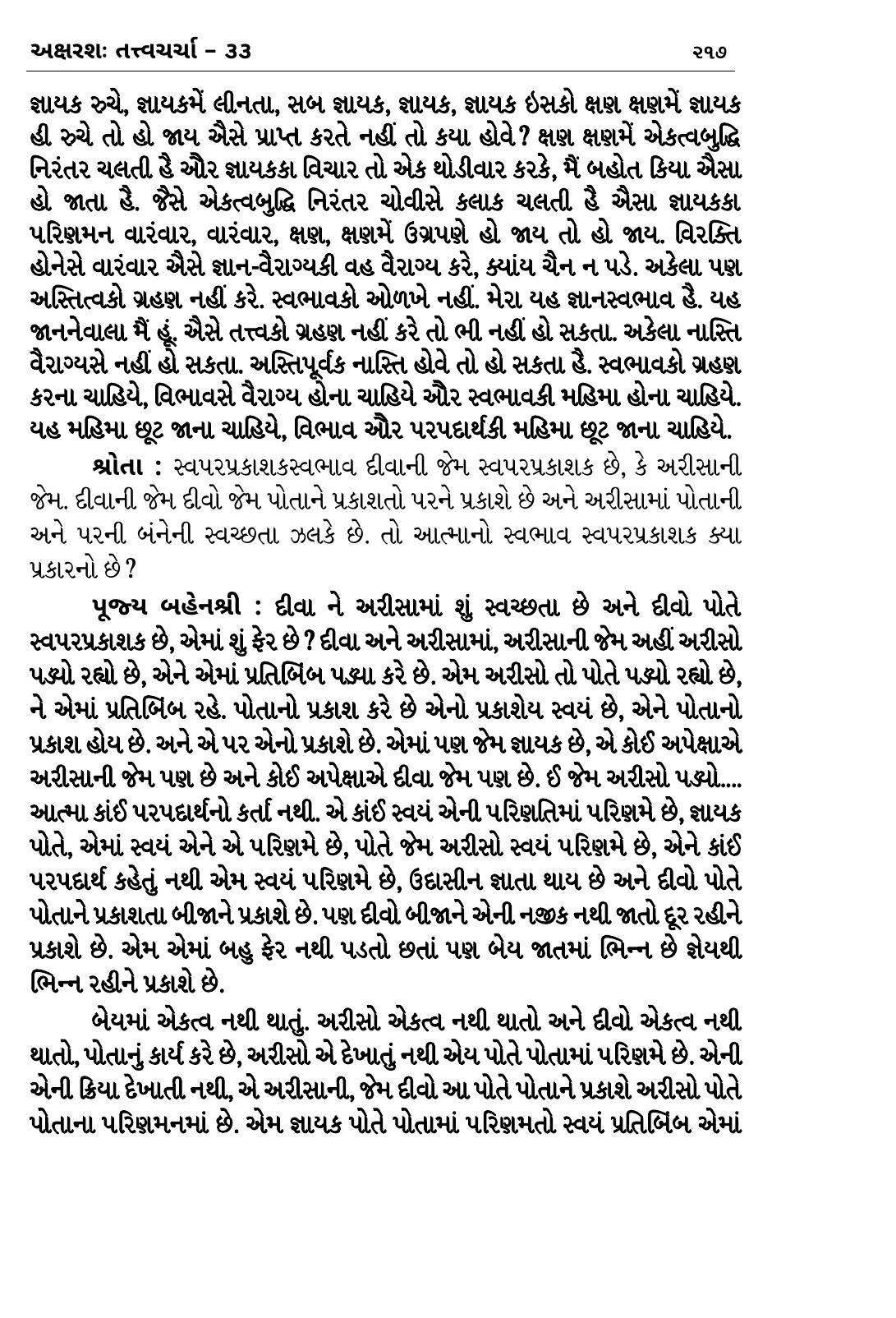 અક્ષરશઃ તત્ત્વચર્ચા – ૩૩ ૨૧૭

જ્ઞાયક રુચે, જ્ઞાયકમેં લીનતા, સબ જ્ઞાયક, જ્ઞાયક, જ્ઞાયક ઇસકો ક્ષણ ક્ષણમેં જ્ઞાયક હી રુચે તો હો જાય ઐસે પ્રાપ્ત કરતે નહીં તો કયા હોવે? ક્ષણ ક્ષણમેં એકત્વબુદ્ધિ નિરંતર ચલતી હૈ ઔર જ્ઞાયકકા વિચાર તો એક થોડીવાર કરકે, મૈં બહોત કિયા ઐસા હો જાતા હૈ. જૈસે એકત્વબુદ્ધિ નિરંતર ચોવીસે કલાક ચલતી હૈ ઐસા જ્ઞાયકકા પરિણમન વારંવાર, વારંવાર, ક્ષણ, ક્ષણમેં ઉગ્રપણે હો જાય તો હો જાય. વિરક્તિ હોનેસે વારંવાર ઐસે જ્ઞાન-વૈરાગ્યકી વહ વૈરાગ્ય કરે, ક્યાંય ચૈન ન પડે. અકેલા પણ અસ્તિત્વકો ગ્રહણ નહીં કરે. સ્વભાવકો ઓળખે નહીં. મેરા યહ જ્ઞાનસ્વભાવ હૈ. યહ જાનનેવાલા મૈં હૂં. ઐસે તત્ત્વકો ગ્રહણ નહીં કરે તો ભી નહીં હો સકતા. અકેલા નાસ્તિ વૈરાગ્યસે નહીં હો સકતા. અસ્તિપૂર્વક નાસ્તિ હોવે તો હો સકતા હૈ. સ્વભાવકો ગ્રહણ કરના ચાહિયે, વિભાવસે વૈરાગ્ય હોના ચાહિયે ઔર સ્વભાવકી મહિમા હોના ચાહિયે. યહ મહિમા છૂટ જાના ચાહિયે, વિભાવ ઔર પરપદાર્થકી મહિમા છૂટ જાના ચાહિયે.

શ્રોતા : સ્વપરપ્રકાશકસ્વભાવ દીવાની જેમ સ્વપરપ્રકાશક છે, કે અરીસાની જેમ. દીવાની જેમ દીવો જેમ પોતાને પ્રકાશતો પરને પ્રકાશે છે અને અરીસામાં પોતાની અને પરની બંનેની સ્વચ્છતા ઝલકે છે. તો આત્માનો સ્વભાવ સ્વપરપ્રકાશક ક્યા પ્રકારનો છે?

પૂજ્ય બહેનશ્રી : દીવા ને અરીસામાં શું સ્વચ્છતા છે અને દીવો પોતે સ્વપરપ્રકાશક છે, એમાં શું ફેર છે? દીવા અને અરીસામાં, અરીસાની જેમ અહીં અરીસો પડ્યો રહ્યો છે, એને એમાં પ્રતિબિંબ પડ્યા કરે છે. એમ અરીસો તો પોતે પડ્યો રહ્યો છે, ને એમાં પ્રતિબિંબ રહે. પોતાનો પ્રકાશ કરે છે એનો પ્રકાશેય સ્વયં છે, એને પોતાનો પ્રકાશ હોય છે. અને એ પર એનો પ્રકાશે છે. એમાં પણ જેમ જ્ઞાયક છે, એ કોઈ અપેક્ષાએ અરીસાની જેમ પણ છે અને કોઈ અપેક્ષાએ દીવા જેમ પણ છે. ઈ જેમ અરીસો પડ્યો.... આત્મા કાંઈ પરપદાર્થનો કર્તા નથી. એ કાંઈ સ્વયં એની પરિણતિમાં પરિણમે છે, જ્ઞાયક પોતે, એમાં સ્વયં એને એ પરિણમે છે, પોતે જેમ અરીસો સ્વયં પરિણમે છે, એને કાંઈ પરપદાર્થ કહેતું નથી એમ સ્વયં પરિણમે છે, ઉદાસીન જ્ઞાતા થાય છે અને દીવો પોતે પોતાને પ્રકાશતા બીજાને પ્રકાશે છે. પણ દીવો બીજાને એની નજીક નથી જાતો દૂર રહીને પ્રકાશે છે. એમ એમાં બહુ ફેર નથી પડતો છતાં પણ બેય જાતમાં ભિન્ન છે જ્ઞેયથી ભિન્ન રહીને પ્રકાશે છે.

બેયમાં એકત્વ નથી થાતું. અરીસો એકત્વ નથી થાતો અને દીવો એકત્વ નથી થાતો, પોતાનું કાર્ય કરે છે, અરીસો એ દેખાતું નથી એય પોતે પોતામાં પરિણમે છે. એની એની ક્રિયા દેખાતી નથી, એ અરીસાની, જેમ દીવો આ પોતે પોતાને પ્રકાશે અરીસો પોતે પોતાના પરિણમનમાં છે. એમ જ્ઞાયક પોતે પોતામાં પરિણમતો સ્વયં પ્રતિબિંબ એમાં